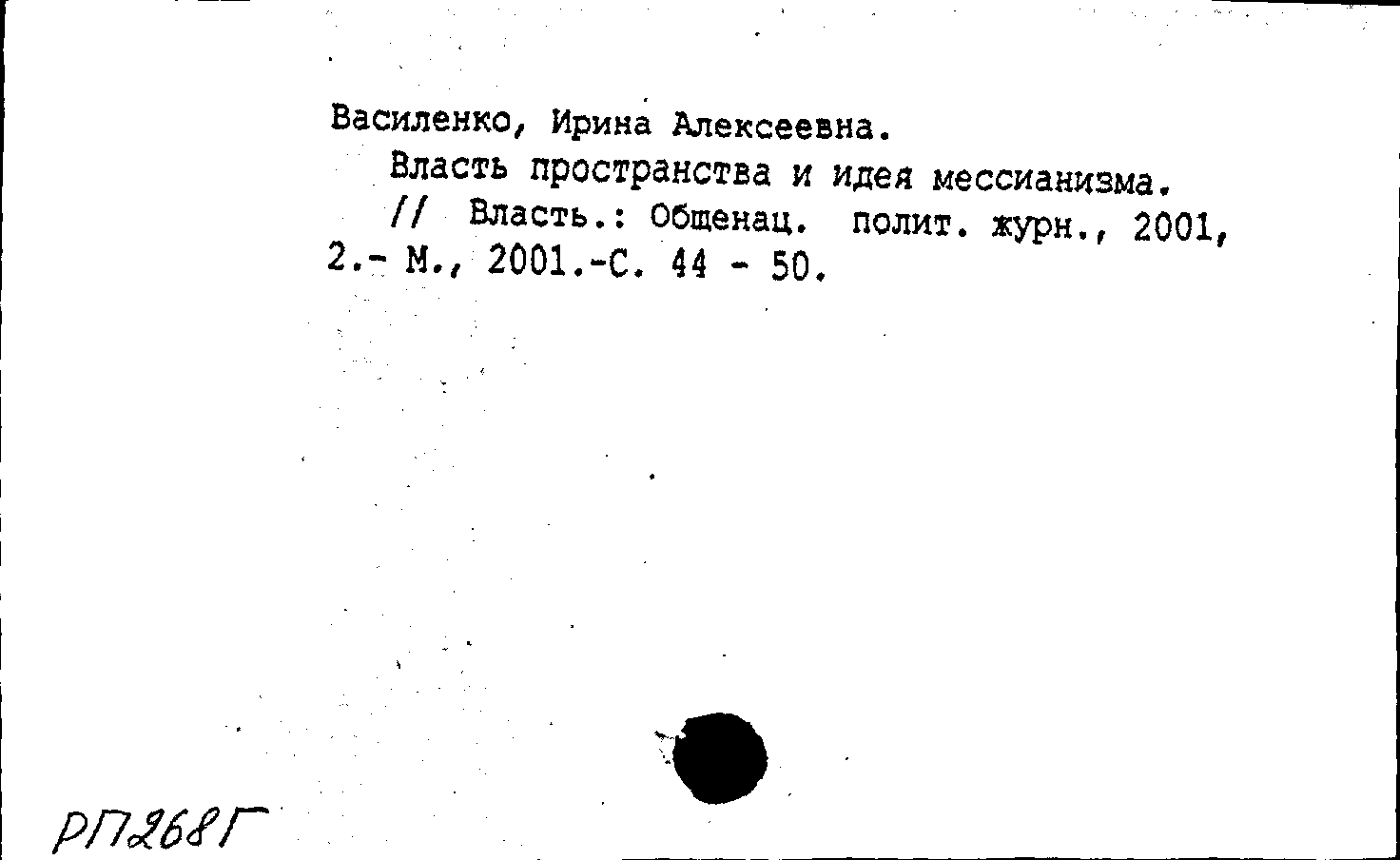 Василенко, Ирина Алексеевна.
Власть пространства и идея мессианизма. // Власть.: Общенац. полит. журн., 2001, 2.- М., 2001.-С. 44 - 50.

РП268Г